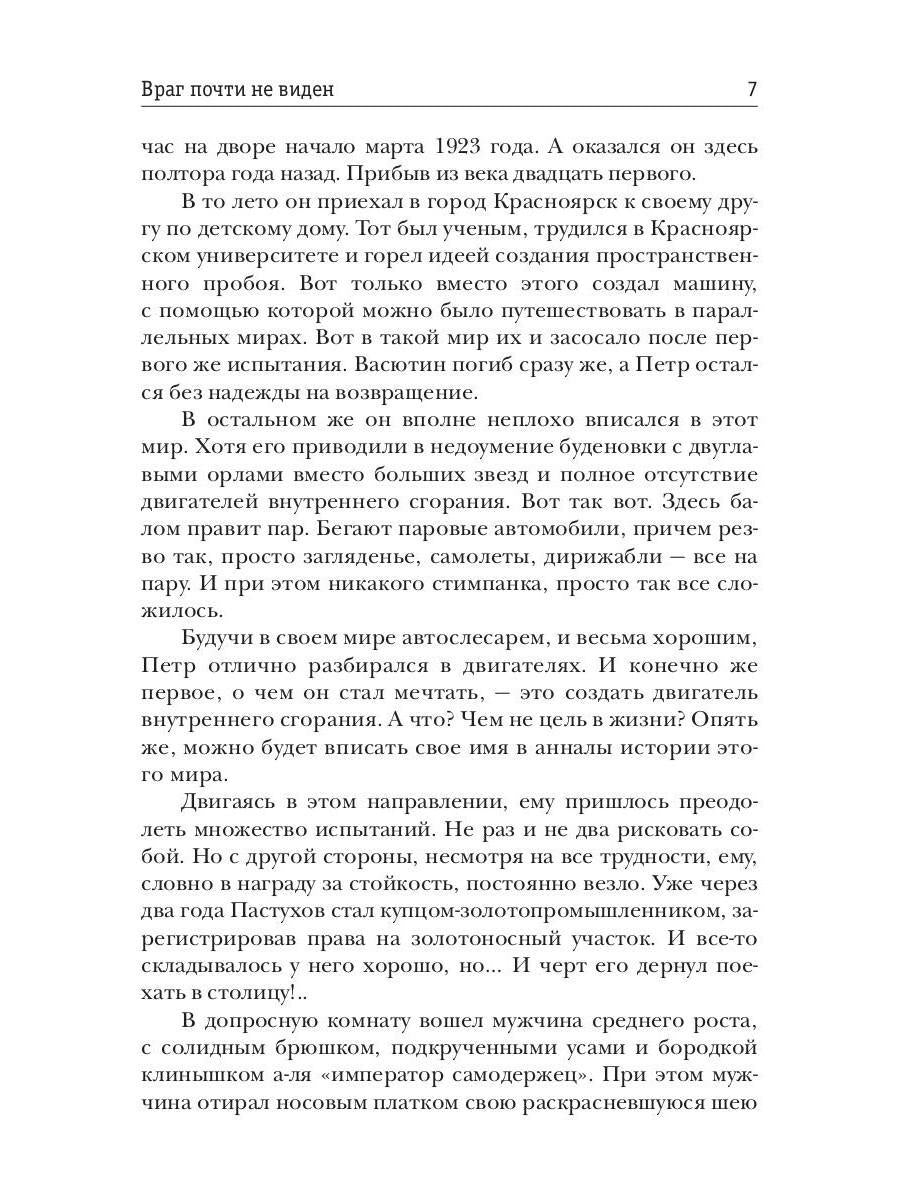 Враг почти не виден 7

час на дворе начало марта 1923 года. А оказался он здесь полтора года назад. Прибыв из века двадцать первого.

В то лето он приехал в город Красноярск к своему другу по детскому дому. Тот был ученым, трудился в Красноярском университете и горел идеей создания пространственного пробоя. Вот только вместо этого создал машину, с помощью которой можно было путешествовать в параллельных мирах. Вот в такой мир их и засосало после первого же испытания. Васютин погиб сразу же, а Петр остался без надежды на возвращение.

В остальном же он вполне неплохо вписался в этот мир. Хотя его приводили в недоумение буденовки с двуглавыми орлами вместо больших звезд и полное отсутствие двигателей внутреннего сгорания. Вот так вот. Здесь балом правит пар. Бегают паровые автомобили, причем резво так, просто загляденье, самолеты, дирижабли — все на пару. И при этом никакого стимпанка, просто так все сложилось.

Будучи в своем мире автослесарем, и весьма хорошим, Петр отлично разбирался в двигателях. И конечно же первое, о чем он стал мечтать, — это создать двигатель внутреннего сгорания. А что? Чем не цель в жизни? Опять же, можно будет вписать свое имя в анналы истории этого мира.

Двигаясь в этом направлении, ему пришлось преодолеть множество испытаний. Не раз и не два рисковать собой. Но с другой стороны, несмотря на все трудности, ему, словно в награду за стойкость, постоянно везло. Уже через два года Пастухов стал купцом-золотопромышленником, зарегистрировав права на золотоносный участок. И все-то складывалось у него хорошо, но... И черт его дернул поехать в столицу!..

В допросную комнату вошел мужчина среднего роста, с солидным брюшком, подкрученными усами и бородкой клинышком а-ля «император самодержец». При этом мужчина отирал носовым платком свою раскрасневшуюся шею